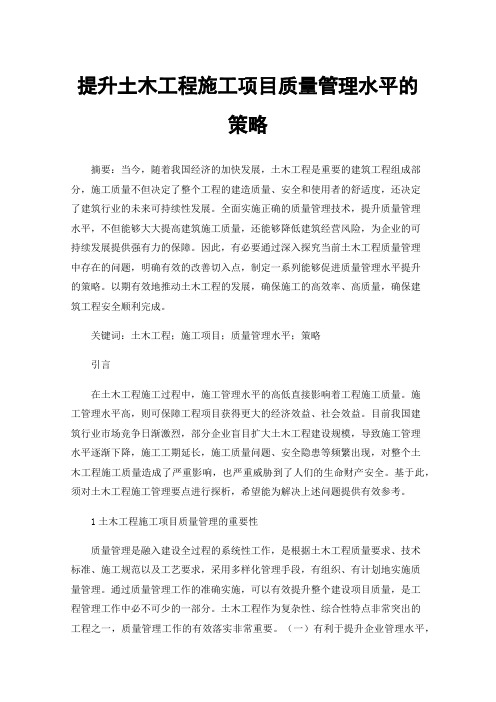 提升土木工程施工项目质量管理水平的策略

摘要：当今，随着我国经济的加快发展，土木工程是重要的建筑工程组成部分，施工质量不但决定了整个工程的建造质量、安全和使用者的舒适度，还决定了建筑行业的未来可持续性发展。全面实施正确的质量管理技术，提升质量管理水平，不但能够大大提高建筑施工质量，还能够降低建筑经营风险，为企业的可持续发展提供强有力的保障。因此，有必要通过深入探究当前土木工程质量管理中存在的问题，明确有效的改善切入点，制定一系列能够促进质量管理水平提升的策略。以期有效地推动土木工程的发展，确保施工的高效率、高质量，确保建筑工程安全顺利完成。

关键词：土木工程；施工项目；质量管理水平；策略

引言

在土木工程施工过程中，施工管理水平的高低直接影响着工程施工质量。施工管理水平高，则可保障工程项目获得更大的经济效益、社会效益。目前我国建筑行业市场竞争日渐激烈，部分企业盲目扩大土木工程建设规模，导致施工管理水平逐渐下降，施工工期延长，施工质量问题、安全隐患等频繁出现，对整个土木工程施工质量造成了严重影响，也严重威胁到了人们的生命财产安全。基于此，须对土木工程施工管理要点进行探析，希望能为解决上述问题提供有效参考。

1 土木工程施工项目质量管理的重要性

质量管理是融入建设全过程的系统性工作，是根据土木工程质量要求、技术标准、施工规范以及工艺要求，采用多样化管理手段，有组织、有计划地实施质量管理。通过质量管理工作的准确实施，可以有效提升整个建设项目质量，是工程管理工作中必不可少的一部分。土木工程作为复杂性、综合性特点非常突出的工程之一，质量管理工作的有效落实非常重要。（一）有利于提升企业管理水平，